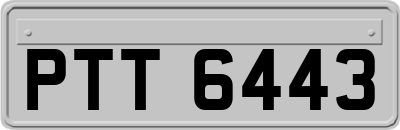 PTT 6443